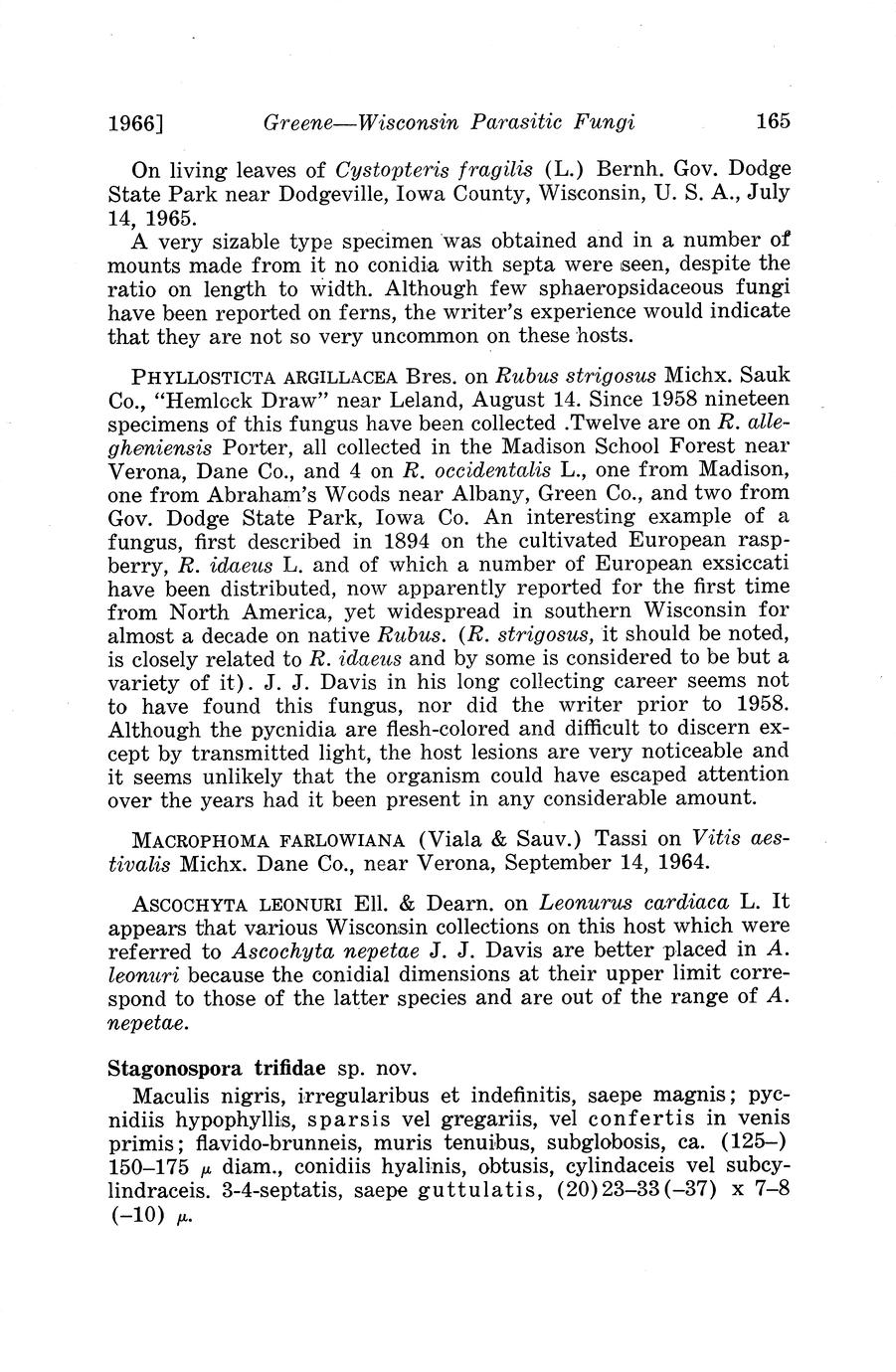 1966] Greene—Wisconsin Parasitic Fungi 165

On living leaves of Cystopteris fragilis (L.) Bernh. Gov. Dodge State Park near Dodgeville, Iowa County, Wisconsin, U. S. A., July 14, 1965.

A very sizable type specimen was obtained and in a number of mounts made from it no conidia with septa were seen, despite the ratio on length to width. Although few sphaeropsidaceous fungi have been reported on ferns, the writer's experience would indicate that they are not so very uncommon on these hosts.

PHYLLOSTICTA ARGILLACEA Bres. on Rubus strigosus Michx. Sauk Co., "Hemlock Draw" near Leland, August 14. Since 1958 nineteen specimens of this fungus have been collected .Twelve are on R. allegheniensis Porter, all collected in the Madison School Forest near Verona, Dane Co., and 4 on R. occidentalis L., one from Madison, one from Abraham's Woods near Albany, Green Co., and two from Gov. Dodge State Park, Iowa Co. An interesting example of a fungus, first described in 1894 on the cultivated European raspberry, R. idaeus L. and of which a number of European exsiccati have been distributed, now apparently reported for the first time from North America, yet widespread in southern Wisconsin for almost a decade on native Rubus. (R. strigosus, it should be noted, is closely related to R. idaeus and by some is considered to be but a variety of it). J. J. Davis in his long collecting career seems not to have found this fungus, nor did the writer prior to 1958. Although the pycnidia are flesh-colored and difficult to discern except by transmitted light, the host lesions are very noticeable and it seems unlikely that the organism could have escaped attention over the years had it been present in any considerable amount.

MACROPHOMA FARLOWIANA (Viala & Sauv.) Tassi on Vitis aestivalis Michx. Dane Co., near Verona, September 14, 1964.

ASCOCHYTA LEONURI Ell. & Dearn. on Leonurus cardiaca L. It appears that various Wisconsin collections on this host which were referred to Ascochyta nepetae J. J. Davis are better placed in A. leonuri because the conidial dimensions at their upper limit correspond to those of the latter species and are out of the range of A. nepetae.

Stagonospora trifidae sp. nov.

Maculis nigris, irregularibus et indefinitis, saepe magnis; pycnidiis hypophyllis, sparsis vel gregariis, vel confertis in venis primis; flavido-brunneis, muris tenuibus, subglobosis, ca. (125–) 150–175 $\mu$ diam., conidiis hyalinis, obtusis, cylindaceis vel subcylindraceis. 3-4-septatis, saepe guttulatis, (20)23–33(–37) x 7–8 (–10) $\mu$.